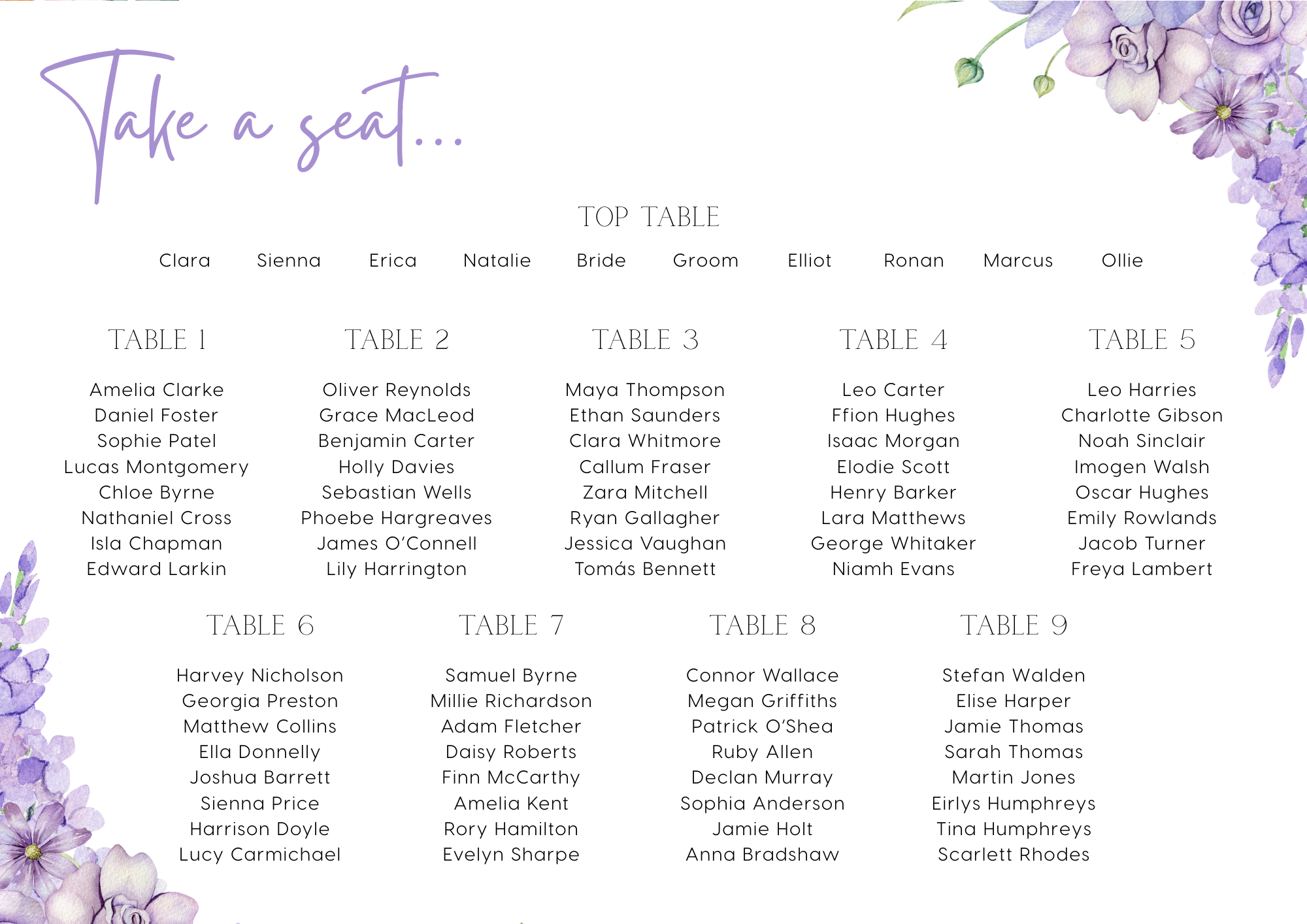 Take a seat...

TOP TABLE

Clara Sienna Erica Natalie Bride Groom Elliot Ronan Marcus Ollie

TABLE 1

Amelia Clarke
Daniel Foster
Sophie Patel
Lucas Montgomery
Chloe Byrne
Nathaniel Cross
Isla Chapman
Edward Larkin

TABLE 2

Oliver Reynolds
Grace MacLeod
Benjamin Carter
Holly Davies
Sebastian Wells
Phoebe Hargreaves
James O'Connell
Lily Harrington

TABLE 3

Maya Thompson
Ethan Saunders
Clara Whitmore
Callum Fraser
Zara Mitchell
Ryan Gallagher
Jessica Vaughan
Tomás Bennett

TABLE 4

Leo Carter
Ffion Hughes
Isaac Morgan
Elodie Scott
Henry Barker
Lara Matthews
George Whitaker
Niamh Evans

TABLE 5

Leo Harries
Charlotte Gibson
Noah Sinclair
Imogen Walsh
Oscar Hughes
Emily Rowlands
Jacob Turner
Freya Lambert

TABLE 6

Harvey Nicholson
Georgia Preston
Matthew Collins
Ella Donnelly
Joshua Barrett
Sienna Price
Harrison Doyle
Lucy Carmichael

TABLE 7

Samuel Byrne
Millie Richardson
Adam Fletcher
Daisy Roberts
Finn McCarthy
Amelia Kent
Rory Hamilton
Evelyn Sharpe

TABLE 8

Connor Wallace
Megan Griffiths
Patrick O'Shea
Ruby Allen
Declan Murray
Sophia Anderson
Jamie Holt
Anna Bradshaw

TABLE 9

Stefan Walden
Elise Harper
Jamie Thomas
Sarah Thomas
Martin Jones
Eirlys Humphreys
Tina Humphreys
Scarlett Rhodes